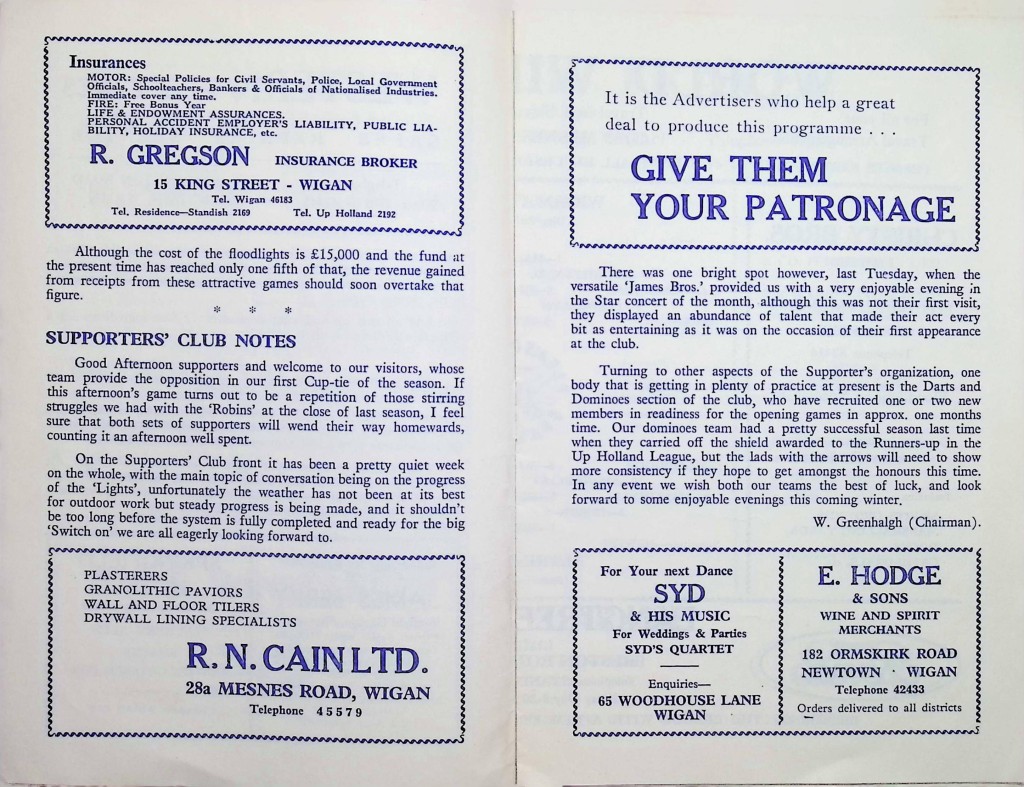 Insurances
MOTOR: Special Policies for Civil Servants, Police, Local Government Officials, Schoolteachers, Bankers & Officials of Nationalised Industries. Immediate cover any time.
FIRE: Free Bonus Year
LIFE & ENDOWMENT ASSURANCES.
PERSONAL ACCIDENT EMPLOYER'S LIABILITY, PUBLIC LIABILITY, HOLIDAY INSURANCE, etc.

R. GREGSON INSURANCE BROKER
15 KING STREET - WIGAN
Tel. Wigan 46183
Tel. Residence—Standish 2169 Tel. Up Holland 2192

Although the cost of the floodlights is £15,000 and the fund at the present time has reached only one fifth of that, the revenue gained from receipts from these attractive games should soon overtake that figure.

* * *

SUPPORTERS' CLUB NOTES

Good Afternoon supporters and welcome to our visitors, whose team provide the opposition in our first Cup-tie of the season. If this afternoon's game turns out to be a repetition of those stirring struggles we had with the 'Robins' at the close of last season, I feel sure that both sets of supporters will wend their way homewards, counting it an afternoon well spent.

On the Supporters' Club front it has been a pretty quiet week on the whole, with the main topic of conversation being on the progress of the 'Lights', unfortunately the weather has not been at its best for outdoor work but steady progress is being made, and it shouldn't be too long before the system is fully completed and ready for the big 'Switch on' we are all eagerly looking forward to.

PLASTERERS
GRANOLITHIC PAVIORS
WALL AND FLOOR TILERS
DRYWALL LINING SPECIALISTS

R. N. CAIN LTD.
28a MESNES ROAD, WIGAN
Telephone 45579

It is the Advertisers who help a great deal to produce this programme . . .

GIVE THEM YOUR PATRONAGE

There was one bright spot however, last Tuesday, when the versatile 'James Bros.' provided us with a very enjoyable evening in the Star concert of the month, although this was not their first visit, they displayed an abundance of talent that made their act every bit as entertaining as it was on the occasion of their first appearance at the club.

Turning to other aspects of the Supporter's organization, one body that is getting in plenty of practice at present is the Darts and Dominoes section of the club, who have recruited one or two new members in readiness for the opening games in approx. one months time. Our dominoes team had a pretty successful season last time when they carried off the shield awarded to the Runners-up in the Up Holland League, but the lads with the arrows will need to show more consistency if they hope to get amongst the honours this time. In any event we wish both our teams the best of luck, and look forward to some enjoyable evenings this coming winter.

W. Greenhalgh (Chairman).

For Your next Dance
SYD
& HIS MUSIC
For Weddings & Parties
SYD'S QUARTET
Enquiries—
65 WOODHOUSE LANE
WIGAN

E. HODGE
& SONS
WINE AND SPIRIT MERCHANTS
182 ORMSKIRK ROAD
NEWTOWN · WIGAN
Telephone 42433
Orders delivered to all districts